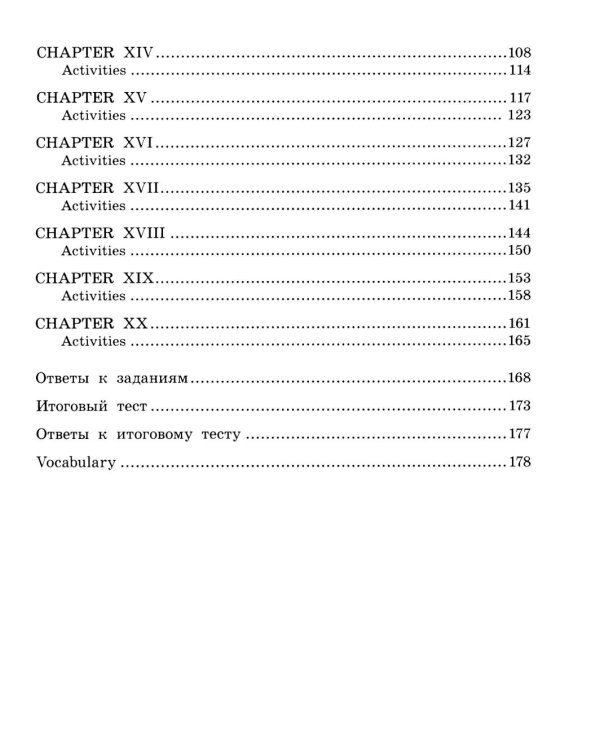 CHAPTER XIV 108
Activities 114

CHAPTER XV 117
Activities 123

CHAPTER XVI 127
Activities 132

CHAPTER XVII 135
Activities 141

CHAPTER XVIII 144
Activities 150

CHAPTER XIX 153
Activities 158

CHAPTER XX 161
Activities 165

Ответы к заданиям 168

Итоговый тест 173

Ответы к итоговому тесту 177

Vocabulary 178